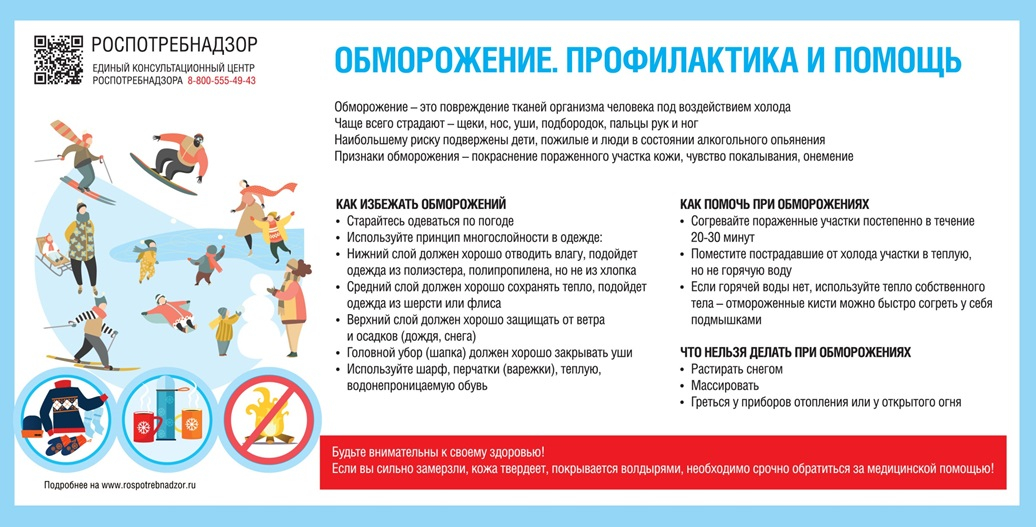 РОСПОТРЕБНАДЗОР
ЕДИНЫЙ КОНСУЛЬТАЦИОННЫЙ ЦЕНТР
РОСПОТРЕБНАДЗОРА 8-800-555-49-43

ОБМОРОЖЕНИЕ. ПРОФИЛАКТИКА И ПОМОЩЬ

Обморожение – это повреждение тканей организма человека под воздействием холода
Чаще всего страдают – щеки, нос, уши, подбородок, пальцы рук и ног
Наибольшему риску подвержены дети, пожилые и люди в состоянии алкогольного опьянения
Признаки обморожения – покраснение пораженного участка кожи, чувство покалывания, онемение

КАК ИЗБЕЖАТЬ ОБМОРОЖЕНИЙ
• Старайтесь одеваться по погоде
• Используйте принцип многослойности в одежде:
• Нижний слой должен хорошо отводить влагу, подойдет одежда из полиэстера, полипропилена, но не из хлопка
• Средний слой должен хорошо сохранять тепло, подойдет одежда из шерсти или флиса
• Верхний слой должен хорошо защищать от ветра и осадков (дождя, снега)
• Головной убор (шапка) должен хорошо закрывать уши
• Используйте шарф, перчатки (варежки), теплую, водонепроницаемую обувь

КАК ПОМОЧЬ ПРИ ОБМОРОЖЕНИЯХ
• Согревайте пораженные участки постепенно в течение 20-30 минут
• Поместите пострадавшие от холода участки в теплую, но не горячую воду
• Если горячей воды нет, используйте тепло собственного тела – отмороженные кисти можно быстро согреть у себя подмышками

ЧТО НЕЛЬЗЯ ДЕЛАТЬ ПРИ ОБМОРОЖЕНИЯХ
• Растирать снегом
• Массировать
• Греться у приборов отопления или у открытого огня

Подробнее на www.rospotrebnadzor.ru

Будьте внимательны к своему здоровью!
Если вы сильно замерзли, кожа твердеет, покрывается волдырями, необходимо срочно обратиться за медицинской помощью!